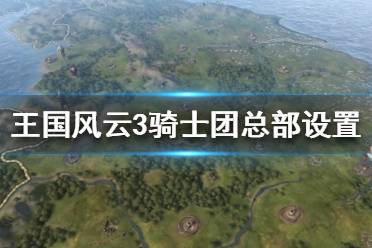 王国风云3骑士团总部设置